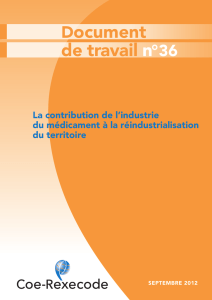 Document
de travail n°36

La contribution de l'industrie du médicament à la réindustrialisation du territoire

Coe-Rexecode

SEPTEMBRE 2012